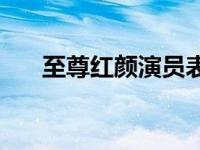 至尊红颜演员表